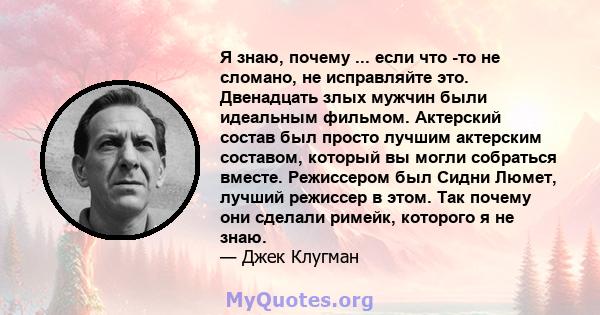 Я знаю, почему ... если что -то не сломано, не исправляйте это. Двенадцать злых мужчин были идеальным фильмом. Актерский состав был просто лучшим актерским составом, который вы могли собраться вместе. Режиссером был Сидни Люмет, лучший режиссер в этом. Так почему они сделали римейк, которого я не знаю.
— Джек Клугман

MyQuotes.org